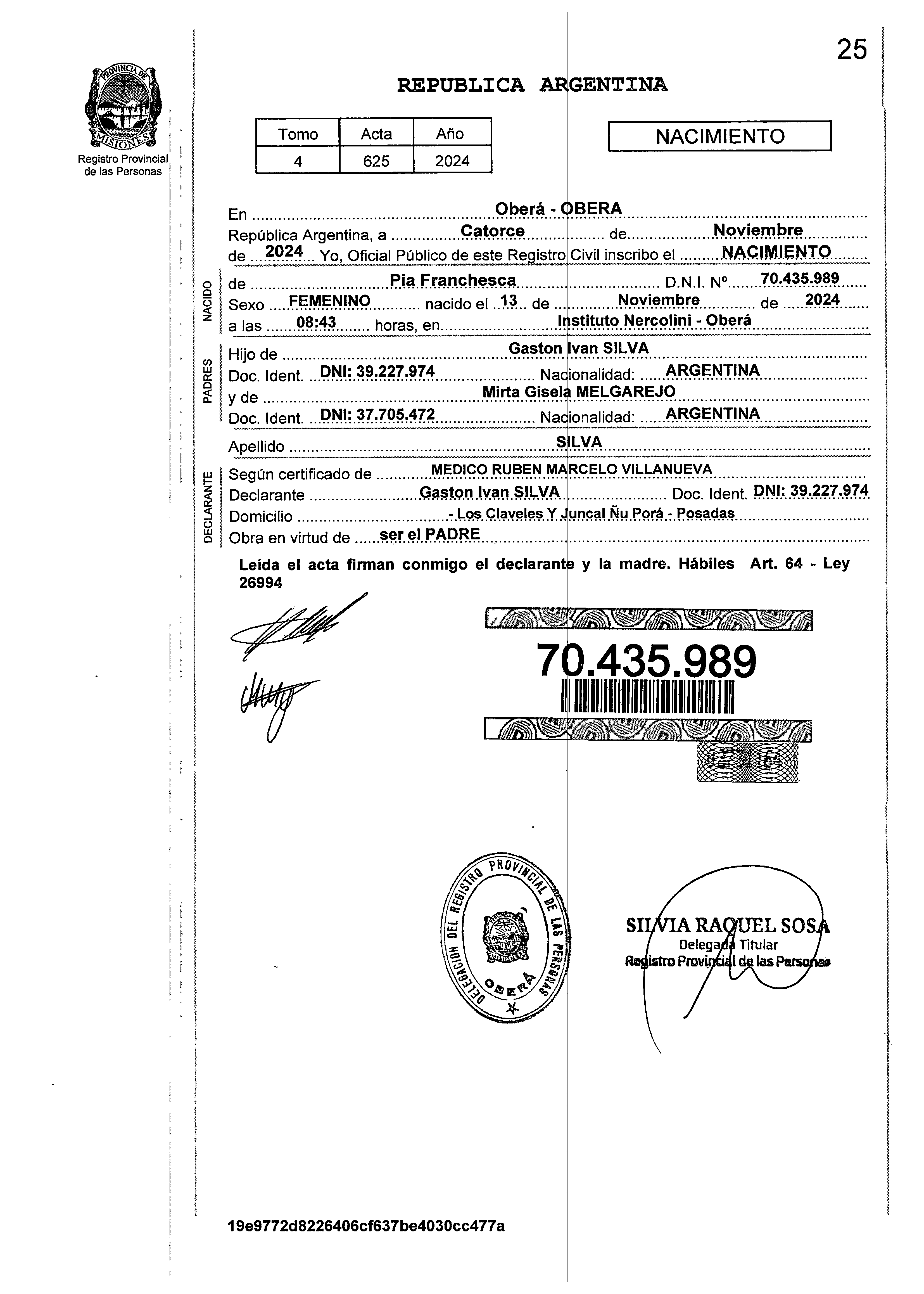 25

PROVINCIA DE MISIONES

Registro Provincial de las Personas

REPUBLICA ARGENTINA

| Tomo | Acta | Año |
|---|---|---|
| 4 | 625 | 2024 |

NACIMIENTO

En Oberá - OBERA

República Argentina, a Catorce de Noviembre

de 2024 Yo, Oficial Público de este Registro Civil inscribo el NACIMIENTO

NACIDO

de Pia Franchesca D.N.I. Nº 70.435.989

Sexo FEMENINO nacido el 13 de Noviembre de 2024

a las 08:43 horas, en Instituto Nercolini - Oberá

PADRES

Hijo de Gaston Ivan SILVA

Doc. Ident. DNI: 39.227.974 Nacionalidad: ARGENTINA

y de Mirta Gisela MELGAREJO

Doc. Ident. DNI: 37.705.472 Nacionalidad: ARGENTINA

Apellido SILVA

DECLARANTE

Según certificado de MEDICO RUBEN MARCELO VILLANUEVA

Declarante Gaston Ivan SILVA Doc. Ident. DNI: 39.227.974

Domicilio - Los Claveles Y Juncal Ñu Porá - Posadas

Obra en virtud de ser el PADRE

Leída el acta firman conmigo el declarante y la madre. Hábiles Art. 64 - Ley 26994

70.435.989

DELEGACION DEL REGISTRO PROVINCIAL DE LAS PERSONAS OBERÁ

SILVIA RAQUEL SOSA
Delegada Titular
Registro Provincial de las Personas

19e9772d8226406cf637be4030cc477a